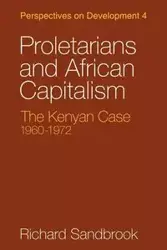 Perspectives on Development 4

Proletarians and African Capitalism

The Kenyan Case 1960-1972

Richard Sandbrook